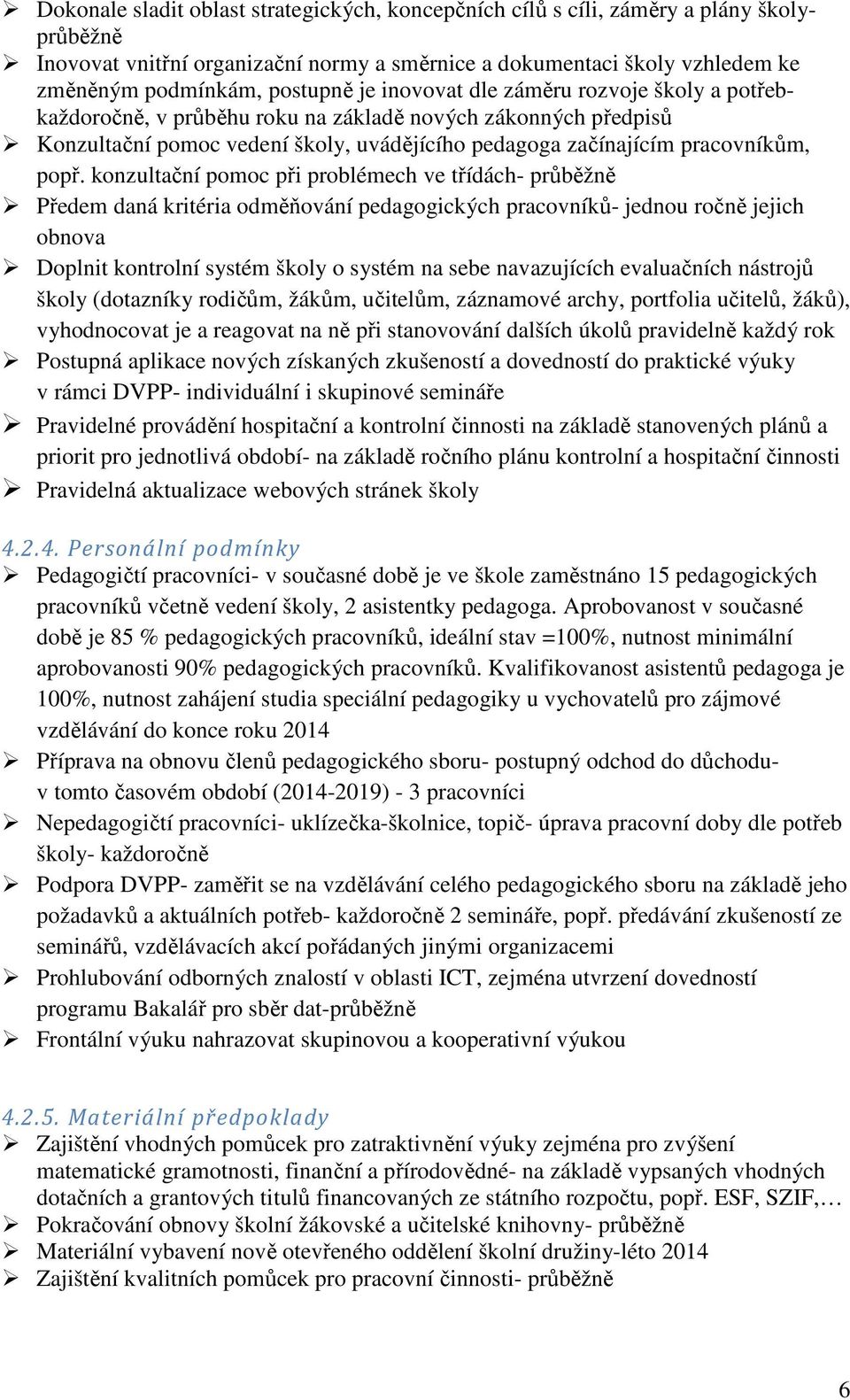 ➢ Dokonale sladit oblast strategických, koncepčních cílů s cíli, záměry a plány školy- průběžně
➢ Inovovat vnitřní organizační normy a směrnice a dokumentaci školy vzhledem ke změněným podmínkám, postupně je inovovat dle záměru rozvoje školy a potřeb- každoročně, v průběhu roku na základě nových zákonných předpisů
➢ Konzultační pomoc vedení školy, uvádějícího pedagoga začínajícím pracovníkům, popř. konzultační pomoc při problémech ve třídách- průběžně
➢ Předem daná kritéria odměňování pedagogických pracovníků- jednou ročně jejich obnova
➢ Doplnit kontrolní systém školy o systém na sebe navazujících evaluačních nástrojů školy (dotazníky rodičům, žákům, učitelům, záznamové archy, portfolia učitelů, žáků), vyhodnocovat je a reagovat na ně při stanovování dalších úkolů pravidelně každý rok
➢ Postupná aplikace nových získaných zkušeností a dovedností do praktické výuky v rámci DVPP- individuální i skupinové semináře
➢ Pravidelné provádění hospitační a kontrolní činnosti na základě stanovených plánů a priorit pro jednotlivá období- na základě ročního plánu kontrolní a hospitační činnosti
➢ Pravidelná aktualizace webových stránek školy

4.2.4. Personální podmínky
➢ Pedagogičtí pracovníci- v současné době je ve škole zaměstnáno 15 pedagogických pracovníků včetně vedení školy, 2 asistentky pedagoga. Aprobovanost v současné době je 85 % pedagogických pracovníků, ideální stav =100%, nutnost minimální aprobovanosti 90% pedagogických pracovníků. Kvalifikovanost asistentů pedagoga je 100%, nutnost zahájení studia speciální pedagogiky u vychovatelů pro zájmové vzdělávání do konce roku 2014
➢ Příprava na obnovu členů pedagogického sboru- postupný odchod do důchodu- v tomto časovém období (2014-2019) - 3 pracovníci
➢ Nepedagogičtí pracovníci- uklízečka-školnice, topič- úprava pracovní doby dle potřeb školy- každoročně
➢ Podpora DVPP- zaměřit se na vzdělávání celého pedagogického sboru na základě jeho požadavků a aktuálních potřeb- každoročně 2 semináře, popř. předávání zkušeností ze seminářů, vzdělávacích akcí pořádaných jinými organizacemi
➢ Prohlubování odborných znalostí v oblasti ICT, zejména utvrzení dovedností programu Bakalář pro sběr dat-průběžně
➢ Frontální výuku nahrazovat skupinovou a kooperativní výukou

4.2.5. Materiální předpoklady
➢ Zajištění vhodných pomůcek pro zatraktivnění výuky zejména pro zvýšení matematické gramotnosti, finanční a přírodovědné- na základě vypsaných vhodných dotačních a grantových titulů financovaných ze státního rozpočtu, popř. ESF, SZIF,…
➢ Pokračování obnovy školní žákovské a učitelské knihovny- průběžně
➢ Materiální vybavení nově otevřeného oddělení školní družiny-léto 2014
➢ Zajištění kvalitních pomůcek pro pracovní činnosti- průběžně

6